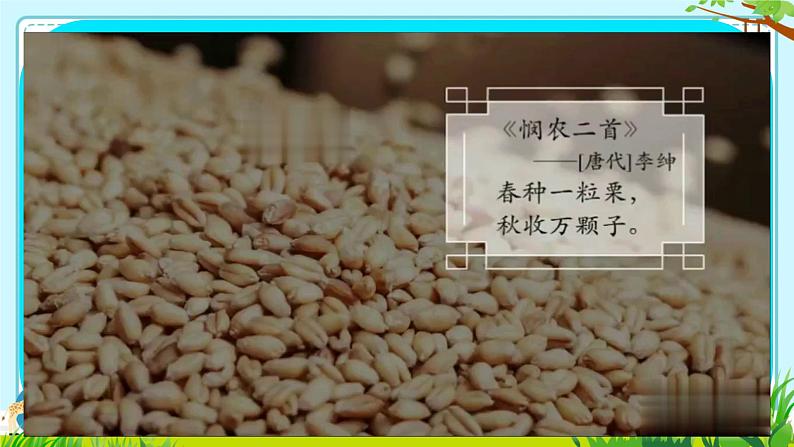 《悯农二首》
——[唐代]李绅
春种一粒粟，
秋收万颗子。